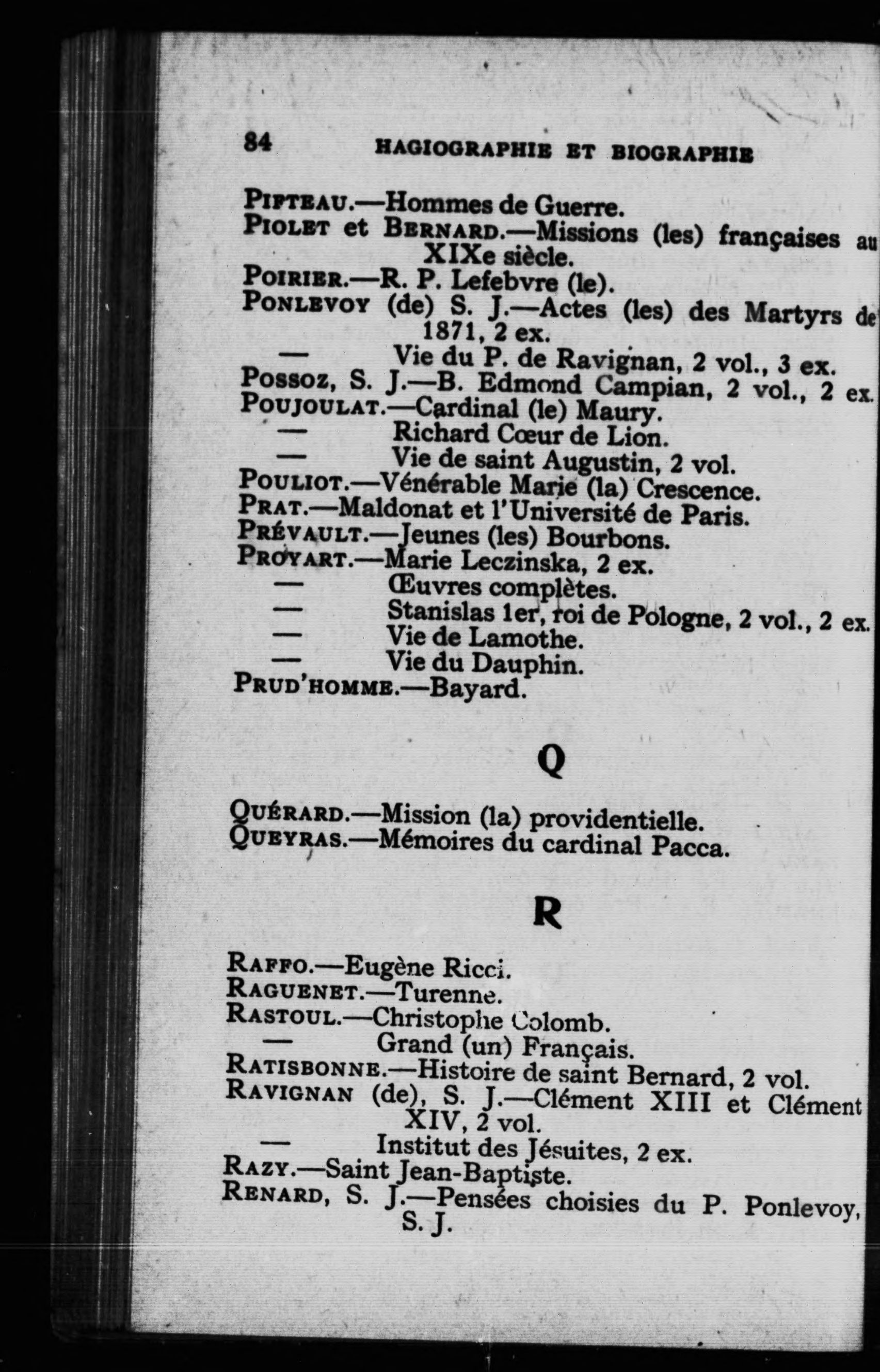 84 HAGIOGRAPHIE ET BIOGRAPHIE

PIFTEAU.—Hommes de Guerre.
PIOLET et BERNARD.—Missions (les) françaises au XIXe siècle.
POIRIER.—R. P. Lefebvre (le).
PONLEVOY (de) S. J.—Actes (les) des Martyrs de 1871, 2 ex.
— Vie du P. de Ravignan, 2 vol., 3 ex.
POSSOZ, S. J.—B. Edmond Campian, 2 vol., 2 ex.
POUJOULAT.—Cardinal (le) Maury.
— Richard Cœur de Lion.
— Vie de saint Augustin, 2 vol.
POULIOT.—Vénérable Marie (la) Crescence.
PRAT.—Maldonat et l'Université de Paris.
PRÉVAULT.—Jeunes (les) Bourbons.
PROYART.—Marie Leczinska, 2 ex.
— Œuvres complètes.
— Stanislas 1er, roi de Pologne, 2 vol., 2 ex.
— Vie de Lamothe.
— Vie du Dauphin.
PRUD'HOMME.—Bayard.

Q

QUÉRARD.—Mission (la) providentielle.
QUEYRAS.—Mémoires du cardinal Pacca.

R

RAFFO.—Eugène Ricci.
RAGUENET.—Turenne.
RASTOUL.—Christophe Colomb.
— Grand (un) Français.
RATISBONNE.—Histoire de saint Bernard, 2 vol.
RAVIGNAN (de), S. J.—Clément XIII et Clément XIV, 2 vol.
— Institut des Jésuites, 2 ex.
RAZY.—Saint Jean-Baptiste.
RENARD, S. J.—Pensées choisies du P. Ponlevoy, S. J.